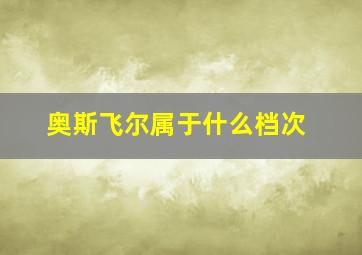 奥斯飞尔属于什么档次